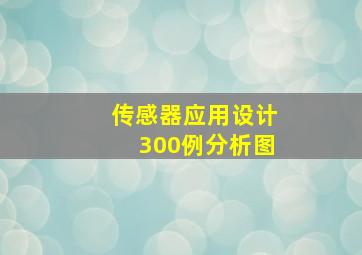 传感器应用设计
300例分析图